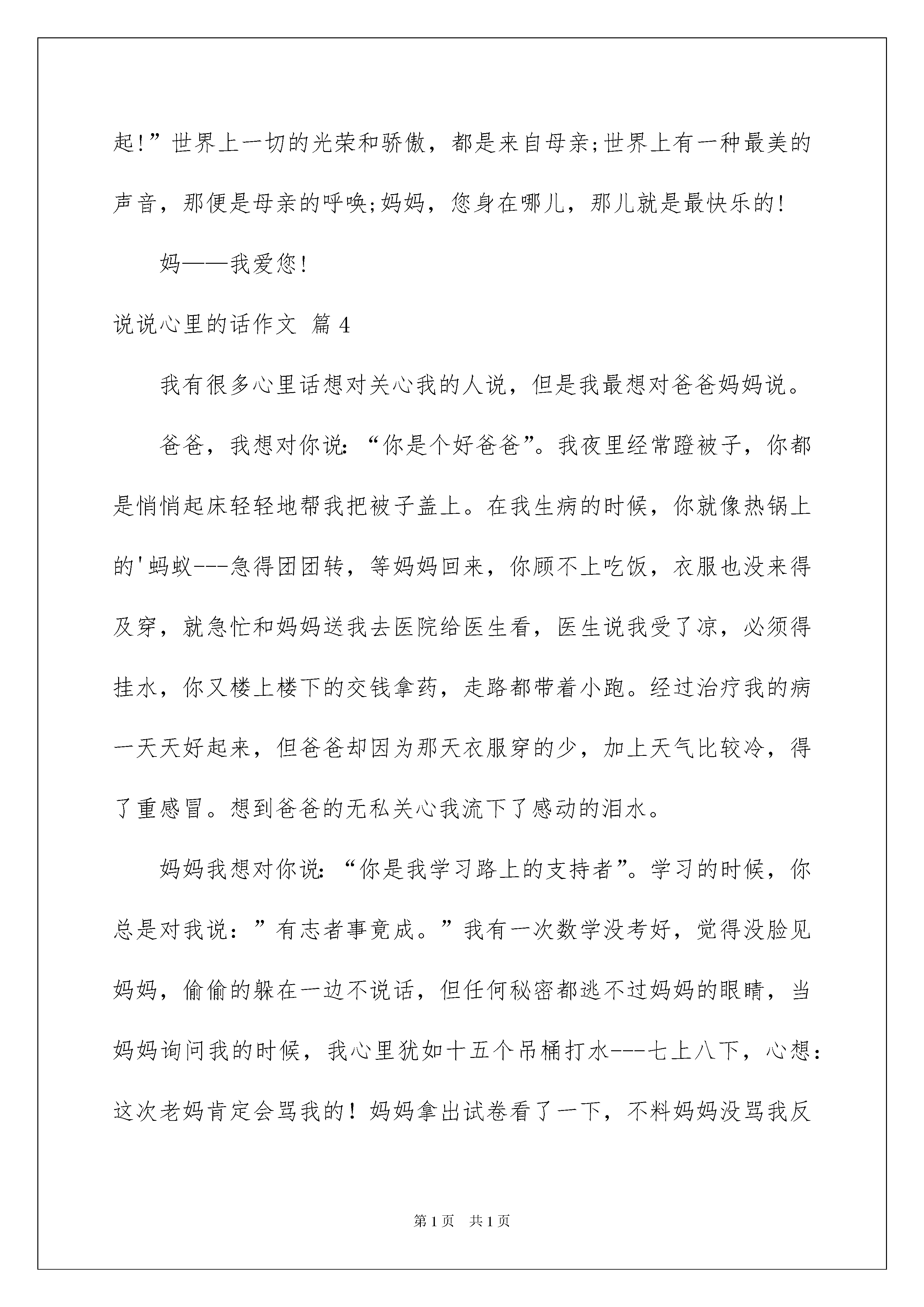 起!”世界上一切的光荣和骄傲，都是来自母亲;世界上有一种最美的声音，那便是母亲的呼唤;妈妈，您身在哪儿，那儿就是最快乐的!

妈——我爱您!

说说心里的话作文 篇4

我有很多心里话想对关心我的人说，但是我最想对爸爸妈妈说。

爸爸，我想对你说:“你是个好爸爸”。我夜里经常蹬被子，你都是悄悄起床轻轻地帮我把被子盖上。在我生病的时候，你就像热锅上的'蚂蚁---急得团团转，等妈妈回来，你顾不上吃饭，衣服也没来得及穿，就急忙和妈妈送我去医院给医生看，医生说我受了凉，必须得挂水，你又楼上楼下的交钱拿药，走路都带着小跑。经过治疗我的病一天天好起来，但爸爸却因为那天衣服穿的少，加上天气比较冷，得了重感冒。想到爸爸的无私关心我流下了感动的泪水。

妈妈我想对你说:“你是我学习路上的支持者”。学习的时候，你总是对我说：”有志者事竟成。”我有一次数学没考好，觉得没脸见妈妈，偷偷的躲在一边不说话，但任何秘密都逃不过妈妈的眼睛，当妈妈询问我的时候，我心里犹如十五个吊桶打水---七上八下，心想：这次老妈肯定会骂我的！妈妈拿出试卷看了一下，不料妈妈没骂我反

第1页 共1页